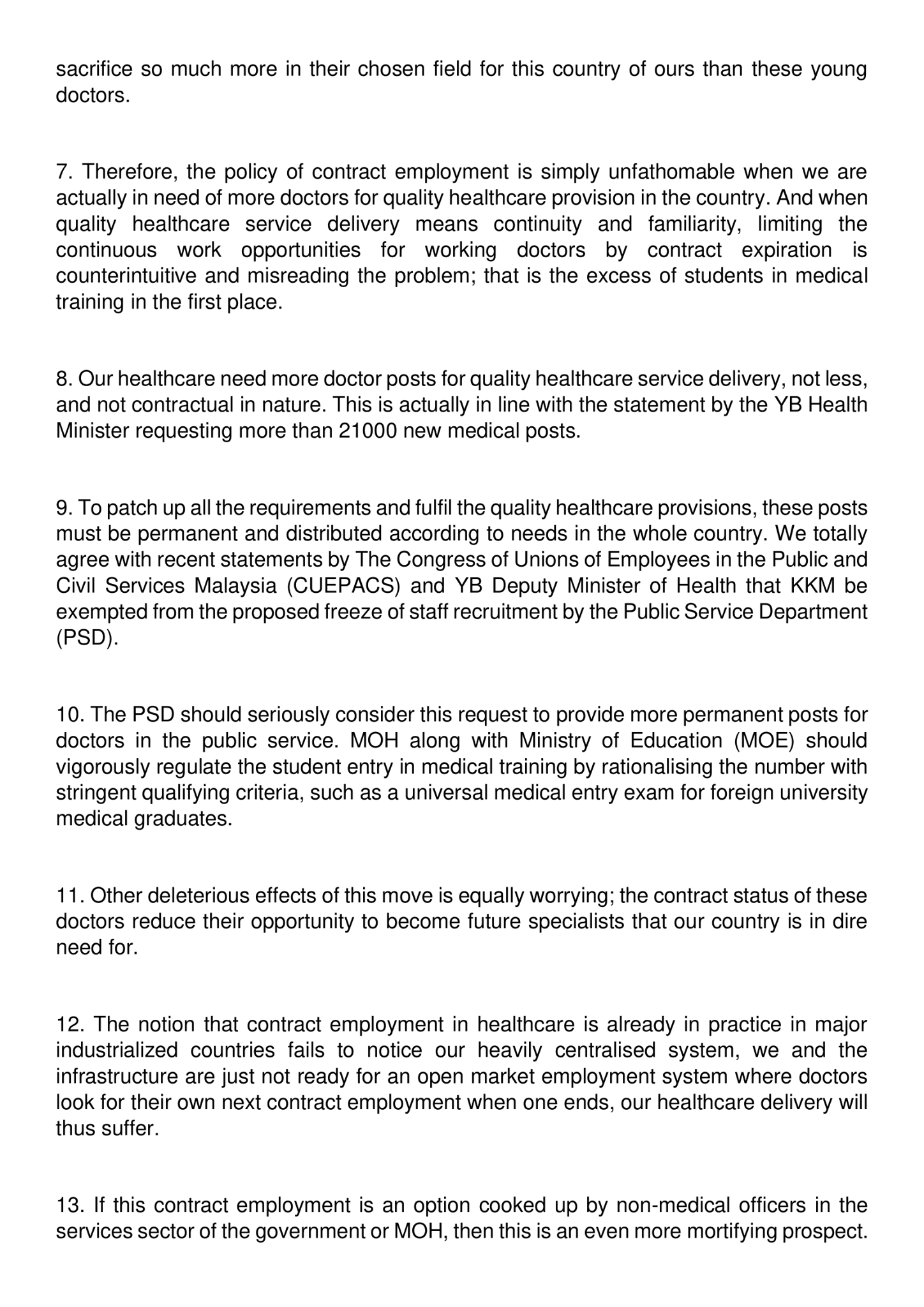 sacrifice so much more in their chosen field for this country of ours than these young doctors.

7. Therefore, the policy of contract employment is simply unfathomable when we are actually in need of more doctors for quality healthcare provision in the country. And when quality healthcare service delivery means continuity and familiarity, limiting the continuous work opportunities for working doctors by contract expiration is counterintuitive and misreading the problem; that is the excess of students in medical training in the first place.

8. Our healthcare need more doctor posts for quality healthcare service delivery, not less, and not contractual in nature. This is actually in line with the statement by the YB Health Minister requesting more than 21000 new medical posts.

9. To patch up all the requirements and fulfil the quality healthcare provisions, these posts must be permanent and distributed according to needs in the whole country. We totally agree with recent statements by The Congress of Unions of Employees in the Public and Civil Services Malaysia (CUEPACS) and YB Deputy Minister of Health that KKM be exempted from the proposed freeze of staff recruitment by the Public Service Department (PSD).

10. The PSD should seriously consider this request to provide more permanent posts for doctors in the public service. MOH along with Ministry of Education (MOE) should vigorously regulate the student entry in medical training by rationalising the number with stringent qualifying criteria, such as a universal medical entry exam for foreign university medical graduates.

11. Other deleterious effects of this move is equally worrying; the contract status of these doctors reduce their opportunity to become future specialists that our country is in dire need for.

12. The notion that contract employment in healthcare is already in practice in major industrialized countries fails to notice our heavily centralised system, we and the infrastructure are just not ready for an open market employment system where doctors look for their own next contract employment when one ends, our healthcare delivery will thus suffer.

13. If this contract employment is an option cooked up by non-medical officers in the services sector of the government or MOH, then this is an even more mortifying prospect.